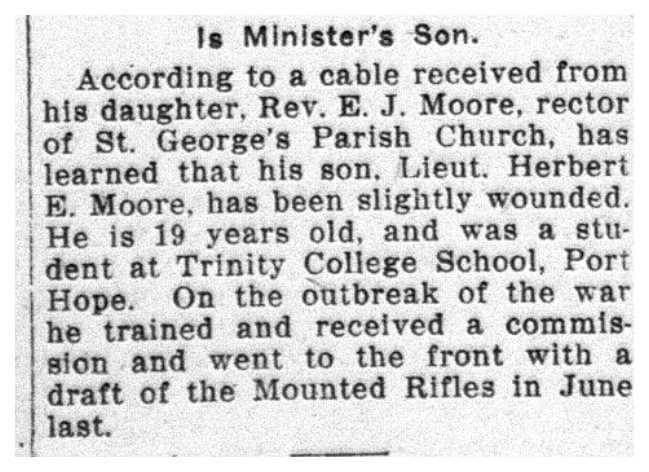 Is Minister's Son.

According to a cable received from his daughter, Rev. E. J. Moore, rector of St. George's Parish Church, has learned that his son, Lieut. Herbert E. Moore, has been slightly wounded. He is 19 years old, and was a student at Trinity College School, Port Hope. On the outbreak of the war he trained and received a commission and went to the front with a draft of the Mounted Rifles in June last.